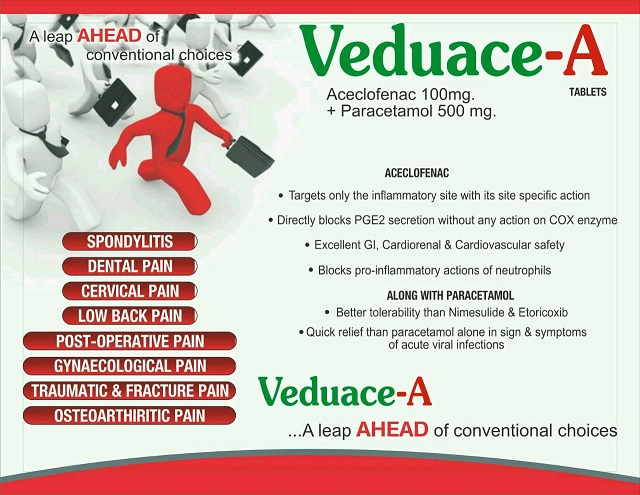 A leap AHEAD of conventional choices

Veduace-A

TABLETS

Aceclofenac 100mg.
+ Paracetamol 500 mg.

ACECLOFENAC

• Targets only the inflammatory site with its site specific action

• Directly blocks PGE2 secretion without any action on COX enzyme

• Excellent GI, Cardiorenal & Cardiovascular safety

• Blocks pro-inflammatory actions of neutrophils

ALONG WITH PARACETAMOL

• Better tolerability than Nimesulide & Etoricoxib

• Quick relief than paracetamol alone in sign & symptoms of acute viral infections

SPONDYLITIS

DENTAL PAIN

CERVICAL PAIN

LOW BACK PAIN

POST-OPERATIVE PAIN

GYNAECOLOGICAL PAIN

TRAUMATIC & FRACTURE PAIN

OSTEOARTHIRITIC PAIN

Veduace-A

...A leap AHEAD of conventional choices